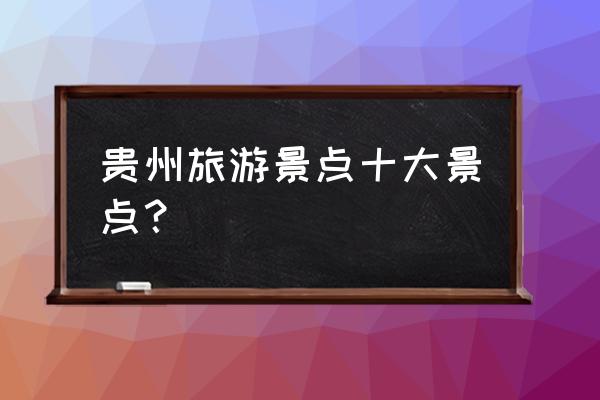 贵州旅游景点十大景点？